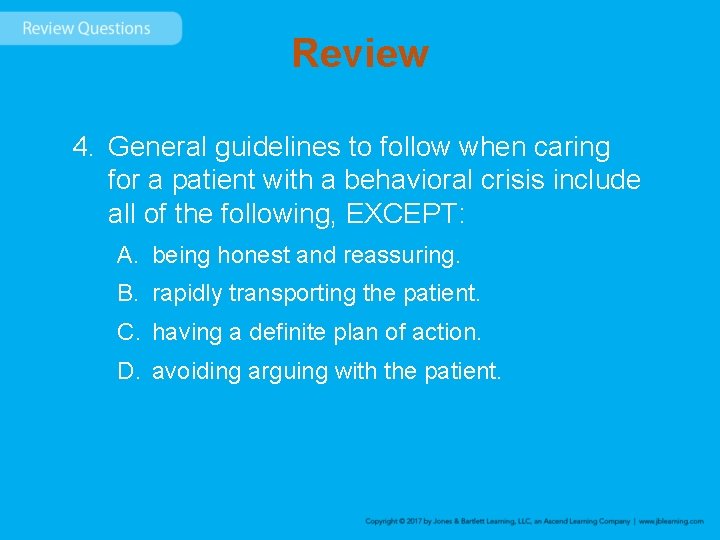 Review Questions

Review

4. General guidelines to follow when caring for a patient with a behavioral crisis include all of the following, EXCEPT:

A. being honest and reassuring.

B. rapidly transporting the patient.

C. having a definite plan of action.

D. avoiding arguing with the patient.

Copyright © 2017 by Jones & Bartlett Learning, LLC, an Ascend Learning Company | www.jblearning.com